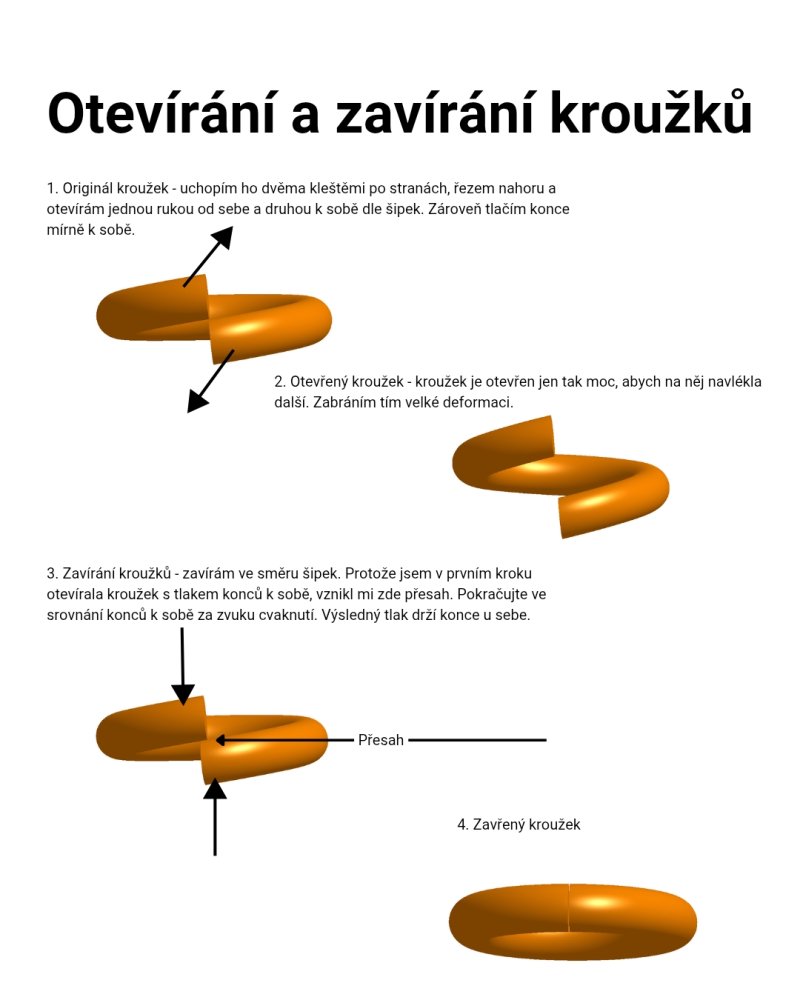 Otevírání a zavírání kroužků

1. Originál kroužek - uchopím ho dvěma kleštěmi po stranách, řezem nahoru a otevírám jednou rukou od sebe a druhou k sobě dle šipek. Zároveň tlačím konce mírně k sobě.

2. Otevřený kroužek - kroužek je otevřen jen tak moc, abych na něj navlékla další. Zabráním tím velké deformaci.

3. Zavírání kroužků - zavírám ve směru šipek. Protože jsem v prvním kroku otevírala kroužek s tlakem konců k sobě, vznikl mi zde přesah. Pokračujte ve srovnání konců k sobě za zvuku cvaknutí. Výsledný tlak drží konce u sebe.

Přesah

4. Zavřený kroužek